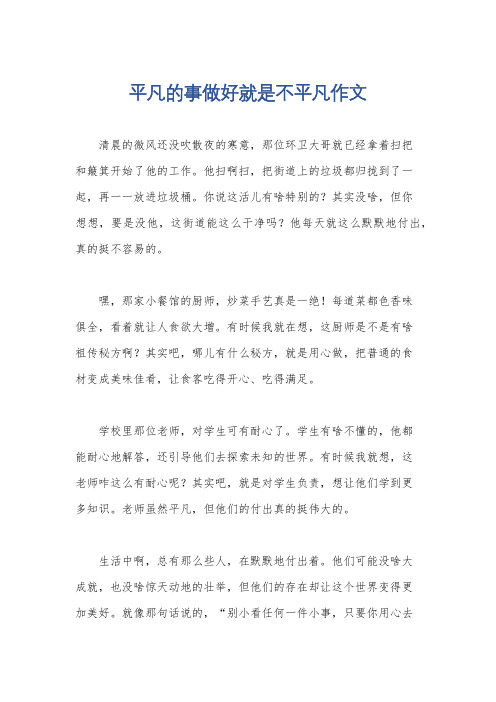 平凡的事做好就是不平凡作文

清晨的微风还没吹散夜的寒意，那位环卫大哥就已经拿着扫把和簸箕开始了他的工作。他扫啊扫，把街道上的垃圾都归拢到了一起，再一一放进垃圾桶。你说这活儿有啥特别的？其实没啥，但你想想，要是没他，这街道能这么干净吗？他每天就这么默默地付出，真的挺不容易的。

嘿，那家小餐馆的厨师，炒菜手艺真是一绝！每道菜都色香味俱全，看着就让人食欲大增。有时候我就在想，这厨师是不是有啥祖传秘方啊？其实吧，哪儿有什么秘方，就是用心做，把普通的食材变成美味佳肴，让食客吃得开心、吃得满足。

学校里那位老师，对学生可有耐心了。学生有啥不懂的，他都能耐心地解答，还引导他们去探索未知的世界。有时候我就想，这老师咋这么有耐心呢？其实吧，就是对学生负责，想让他们学到更多知识。老师虽然平凡，但他们的付出真的挺伟大的。

生活中啊，总有那么些人，在默默地付出着。他们可能没啥大成就，也没啥惊天动地的壮举，但他们的存在却让这个世界变得更加美好。就像那句话说的，“别小看任何一件小事，只要你用心去